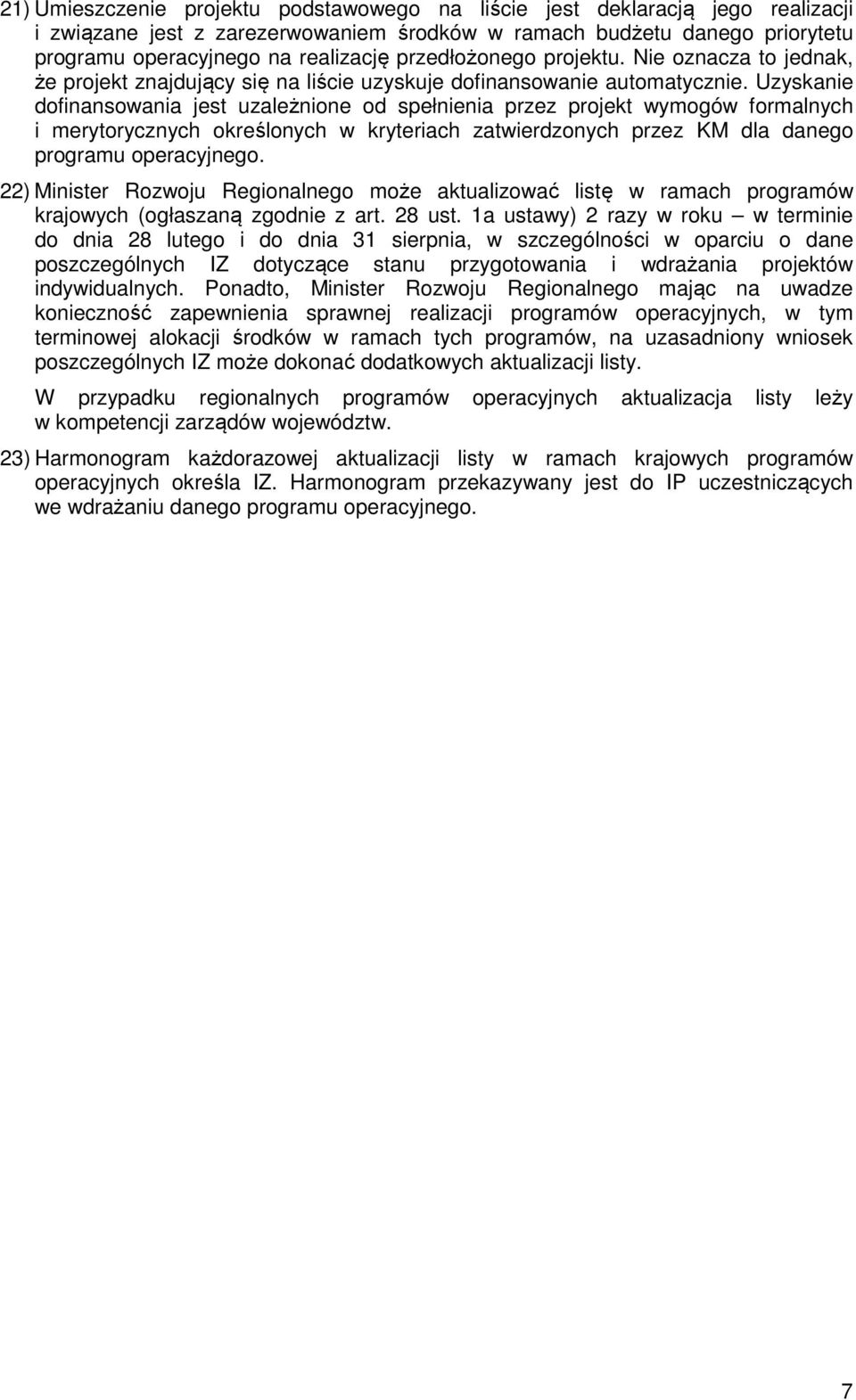 21) Umieszczenie projektu podstawowego na liście jest deklaracją jego realizacji i związane jest z zarezerwowaniem środków w ramach budżetu danego priorytetu programu operacyjnego na realizację przedłożonego projektu. Nie oznacza to jednak, że projekt znajdujący się na liście uzyskuje dofinansowanie automatycznie. Uzyskanie dofinansowania jest uzależnione od spełnienia przez projekt wymogów formalnych i merytorycznych określonych w kryteriach zatwierdzonych przez KM dla danego programu operacyjnego.

22) Minister Rozwoju Regionalnego może aktualizować listę w ramach programów krajowych (ogłaszaną zgodnie z art. 28 ust. 1a ustawy) 2 razy w roku – w terminie do dnia 28 lutego i do dnia 31 sierpnia, w szczególności w oparciu o dane poszczególnych IZ dotyczące stanu przygotowania i wdrażania projektów indywidualnych. Ponadto, Minister Rozwoju Regionalnego mając na uwadze konieczność zapewnienia sprawnej realizacji programów operacyjnych, w tym terminowej alokacji środków w ramach tych programów, na uzasadniony wniosek poszczególnych IZ może dokonać dodatkowych aktualizacji listy.

W przypadku regionalnych programów operacyjnych aktualizacja listy leży w kompetencji zarządów województw.

23) Harmonogram każdorazowej aktualizacji listy w ramach krajowych programów operacyjnych określa IZ. Harmonogram przekazywany jest do IP uczestniczących we wdrażaniu danego programu operacyjnego.

7